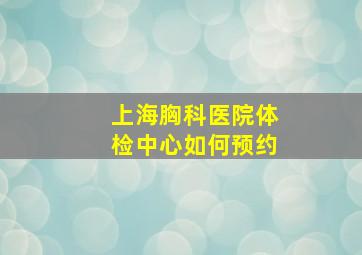 上海胸科医院体检中心如何预约